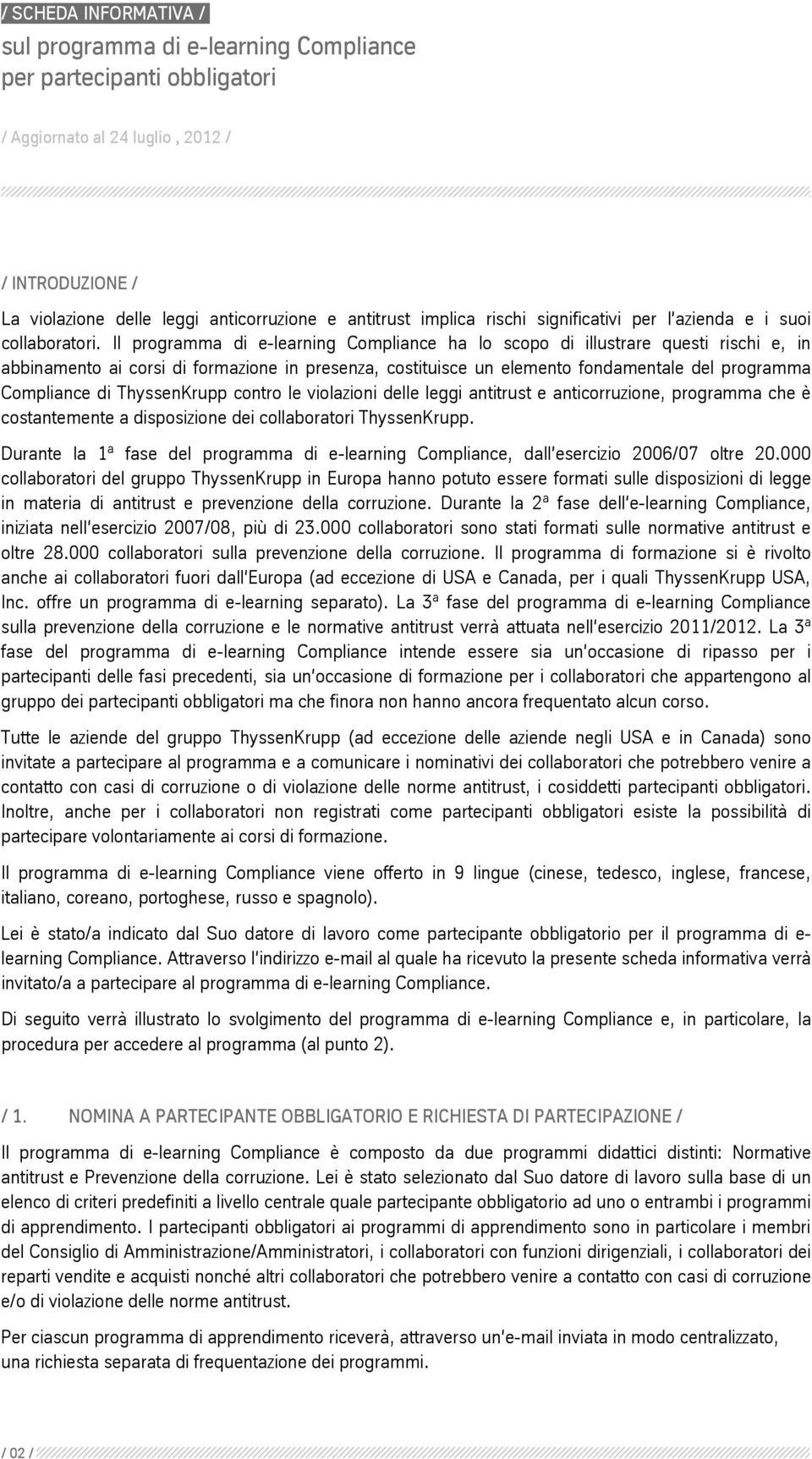 / SCHEDA INFORMATIVA /

sul programma di e-learning Compliance per partecipanti obbligatori

/ Aggiornato al 24 luglio , 2012 /

/ INTRODUZIONE /

La violazione delle leggi anticorruzione e antitrust implica rischi significativi per l'azienda e i suoi collaboratori. Il programma di e-learning Compliance ha lo scopo di illustrare questi rischi e, in abbinamento ai corsi di formazione in presenza, costituisce un elemento fondamentale del programma Compliance di ThyssenKrupp contro le violazioni delle leggi antitrust e anticorruzione, programma che è costantemente a disposizione dei collaboratori ThyssenKrupp.

Durante la 1ª fase del programma di e-learning Compliance, dall'esercizio 2006/07 oltre 20.000 collaboratori del gruppo ThyssenKrupp in Europa hanno potuto essere formati sulle disposizioni di legge in materia di antitrust e prevenzione della corruzione. Durante la 2ª fase dell'e-learning Compliance, iniziata nell'esercizio 2007/08, più di 23.000 collaboratori sono stati formati sulle normative antitrust e oltre 28.000 collaboratori sulla prevenzione della corruzione. Il programma di formazione si è rivolto anche ai collaboratori fuori dall'Europa (ad eccezione di USA e Canada, per i quali ThyssenKrupp USA, Inc. offre un programma di e-learning separato). La 3ª fase del programma di e-learning Compliance sulla prevenzione della corruzione e le normative antitrust verrà attuata nell'esercizio 2011/2012. La 3ª fase del programma di e-learning Compliance intende essere sia un'occasione di ripasso per i partecipanti delle fasi precedenti, sia un'occasione di formazione per i collaboratori che appartengono al gruppo dei partecipanti obbligatori ma che finora non hanno ancora frequentato alcun corso.

Tutte le aziende del gruppo ThyssenKrupp (ad eccezione delle aziende negli USA e in Canada) sono invitate a partecipare al programma e a comunicare i nominativi dei collaboratori che potrebbero venire a contatto con casi di corruzione o di violazione delle norme antitrust, i cosiddetti partecipanti obbligatori. Inoltre, anche per i collaboratori non registrati come partecipanti obbligatori esiste la possibilità di partecipare volontariamente ai corsi di formazione.

Il programma di e-learning Compliance viene offerto in 9 lingue (cinese, tedesco, inglese, francese, italiano, coreano, portoghese, russo e spagnolo).

Lei è stato/a indicato dal Suo datore di lavoro come partecipante obbligatorio per il programma di e-learning Compliance. Attraverso l'indirizzo e-mail al quale ha ricevuto la presente scheda informativa verrà invitato/a a partecipare al programma di e-learning Compliance.

Di seguito verrà illustrato lo svolgimento del programma di e-learning Compliance e, in particolare, la procedura per accedere al programma (al punto 2).

/ 1. NOMINA A PARTECIPANTE OBBLIGATORIO E RICHIESTA DI PARTECIPAZIONE /

Il programma di e-learning Compliance è composto da due programmi didattici distinti: Normative antitrust e Prevenzione della corruzione. Lei è stato selezionato dal Suo datore di lavoro sulla base di un elenco di criteri predefiniti a livello centrale quale partecipante obbligatorio ad uno o entrambi i programmi di apprendimento. I partecipanti obbligatori ai programmi di apprendimento sono in particolare i membri del Consiglio di Amministrazione/Amministratori, i collaboratori con funzioni dirigenziali, i collaboratori dei reparti vendite e acquisti nonché altri collaboratori che potrebbero venire a contatto con casi di corruzione e/o di violazione delle norme antitrust.

Per ciascun programma di apprendimento riceverà, attraverso un'e-mail inviata in modo centralizzato, una richiesta separata di frequentazione dei programmi.

/ 02 /